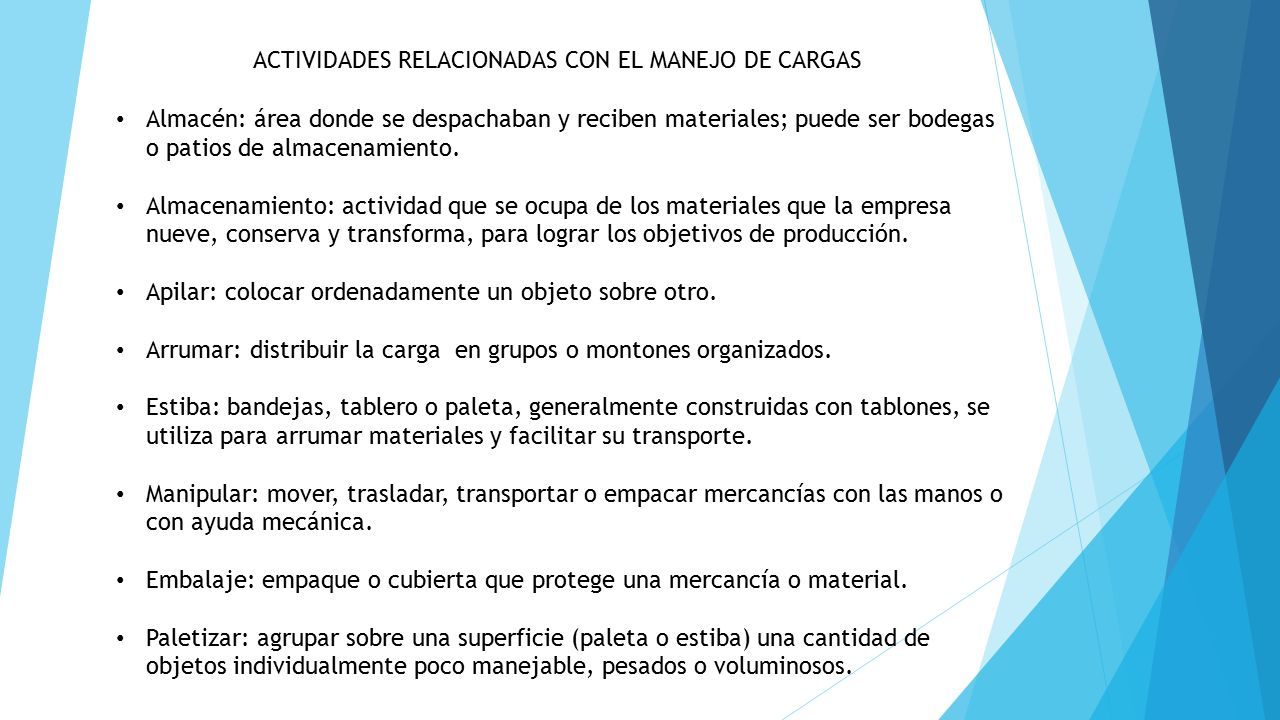 ACTIVIDADES RELACIONADAS CON EL MANEJO DE CARGAS

• Almacén: área donde se despachaban y reciben materiales; puede ser bodegas o patios de almacenamiento.

• Almacenamiento: actividad que se ocupa de los materiales que la empresa nueve, conserva y transforma, para lograr los objetivos de producción.

• Apilar: colocar ordenadamente un objeto sobre otro.

• Arrumar: distribuir la carga en grupos o montones organizados.

• Estiba: bandejas, tablero o paleta, generalmente construidas con tablones, se utiliza para arrumar materiales y facilitar su transporte.

• Manipular: mover, trasladar, transportar o empacar mercancías con las manos o con ayuda mecánica.

• Embalaje: empaque o cubierta que protege una mercancía o material.

• Paletizar: agrupar sobre una superficie (paleta o estiba) una cantidad de objetos individualmente poco manejable, pesados o voluminosos.